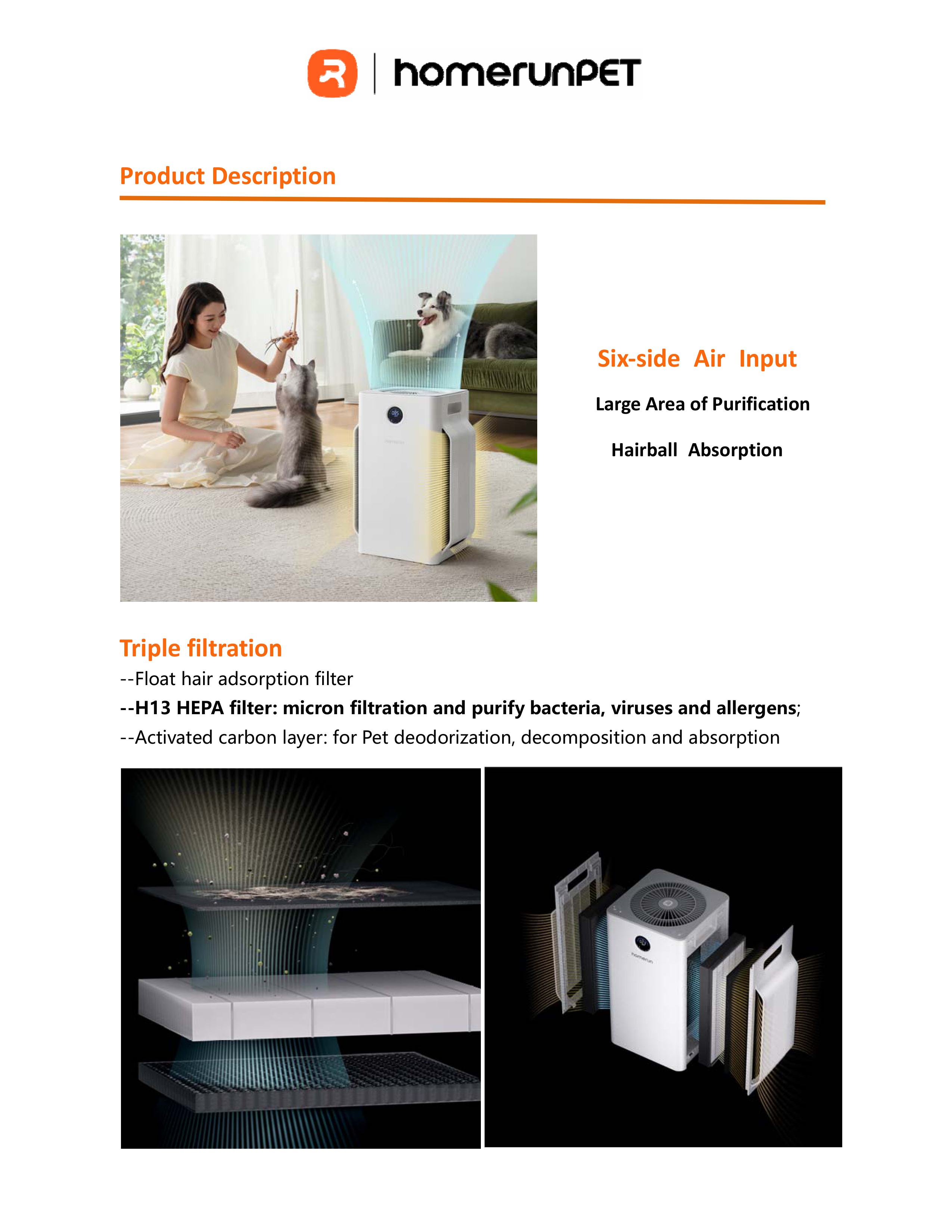 homerunPET

Product Description

Six-side Air Input

Large Area of Purification

Hairball Absorption

Triple filtration

--Float hair adsorption filter

--H13 HEPA filter: micron filtration and purify bacteria, viruses and allergens;

--Activated carbon layer: for Pet deodorization, decomposition and absorption

homerun